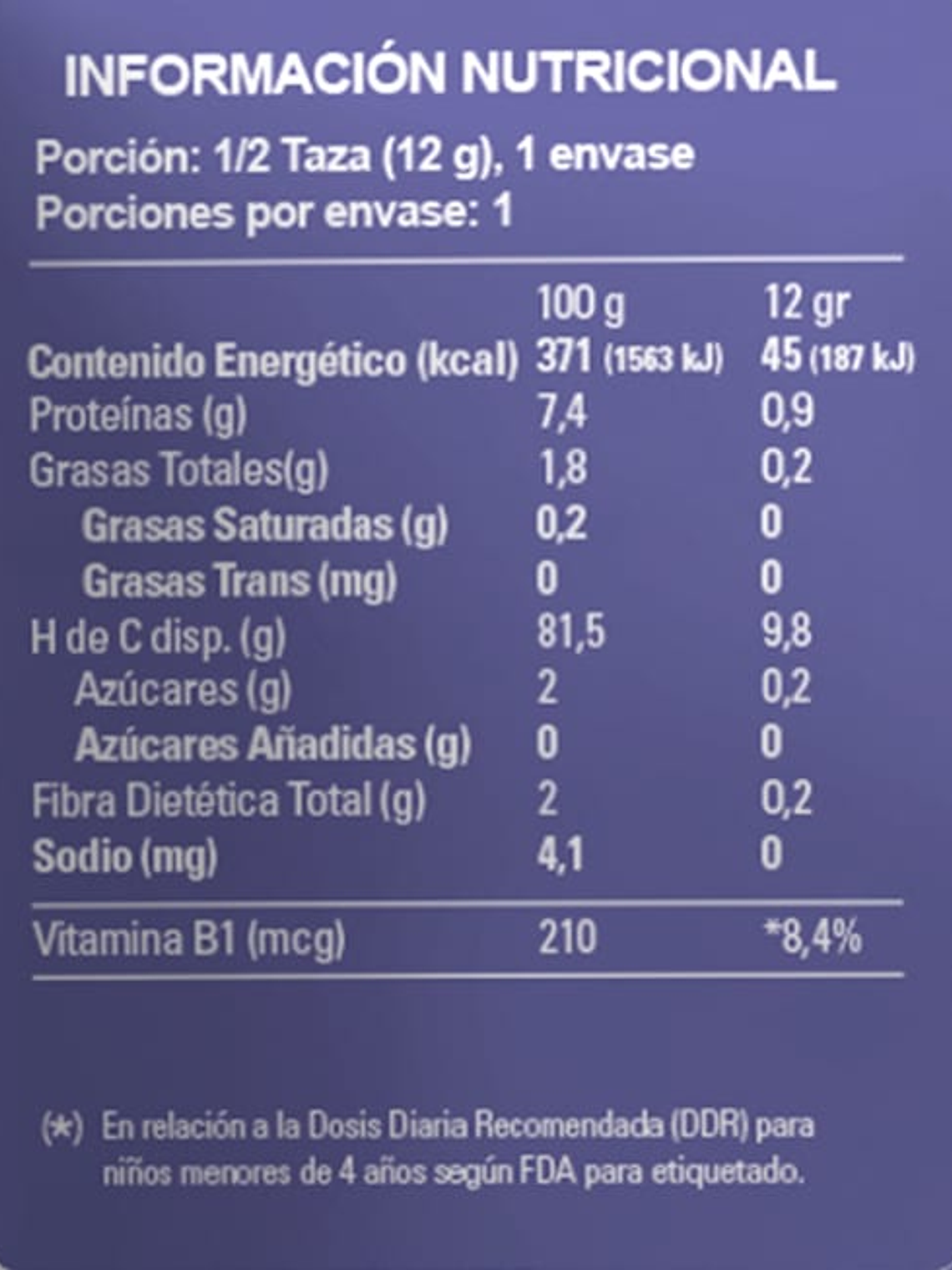 INFORMACIÓN NUTRICIONAL

Porción: 1/2 Taza (12 g), 1 envase
Porciones por envase: 1

| | 100 g | 12 gr |
|---|---|---|
| Contenido Energético (kcal) | 371 (1563 kJ) | 45 (187 kJ) |
| Proteínas (g) | 7,4 | 0,9 |
| Grasas Totales(g) | 1,8 | 0,2 |
| Grasas Saturadas (g) | 0,2 | 0 |
| Grasas Trans (mg) | 0 | 0 |
| H de C disp. (g) | 81,5 | 9,8 |
| Azúcares (g) | 2 | 0,2 |
| Azúcares Añadidas (g) | 0 | 0 |
| Fibra Dietética Total (g) | 2 | 0,2 |
| Sodio (mg) | 4,1 | 0 |
| Vitamina B1 (mcg) | 210 | *8,4% |

(*) En relación a la Dosis Diaria Recomendada (DDR) para niños menores de 4 años según FDA para etiquetado.